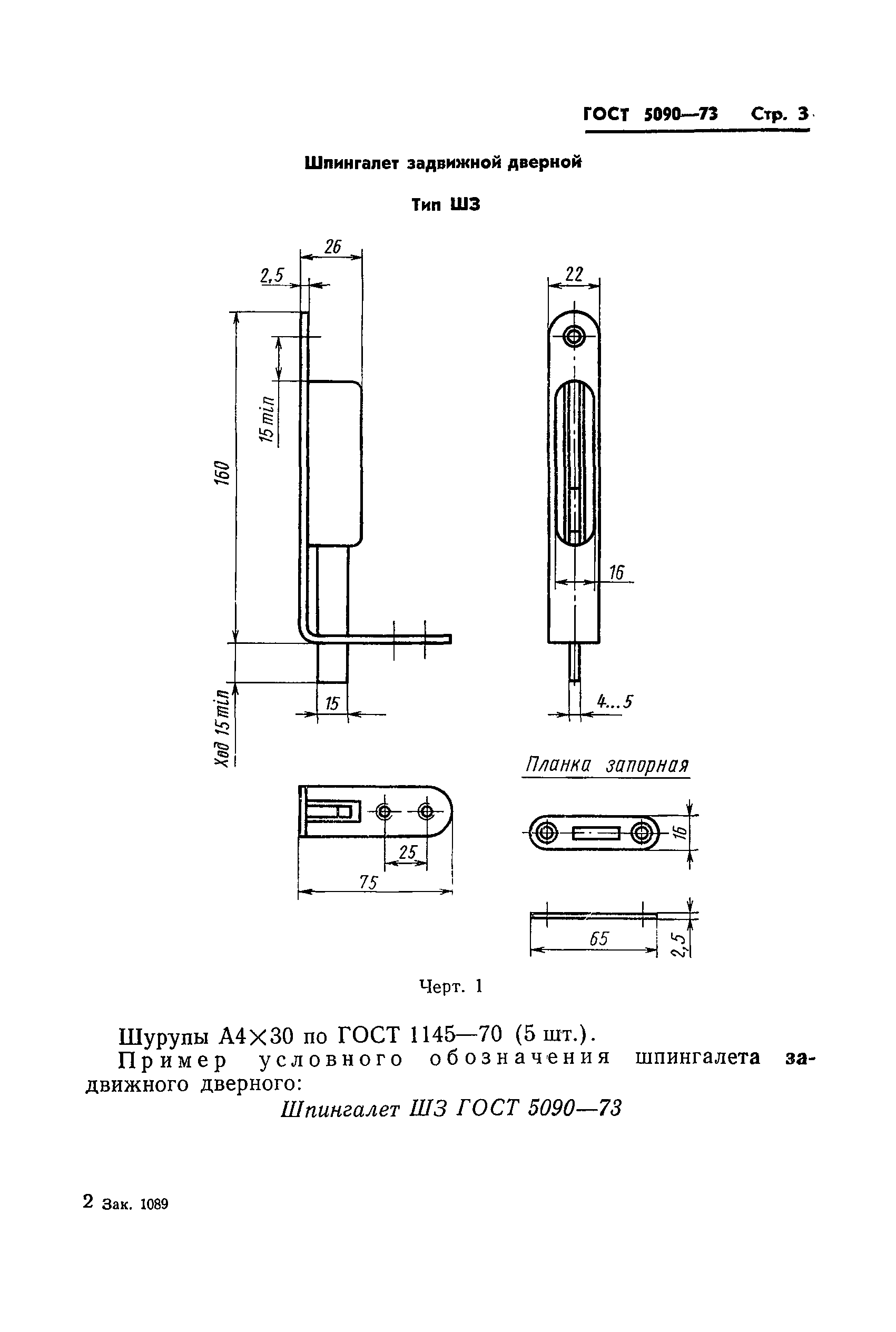 ГОСТ 5090—73 Стр. 3

Шпингалет задвижной дверной

Тип ШЗ

26

2,5

15 min

160

Ход 15 min

15

22

16

4...5

Планка запорная

25

75

16

65

2,5

Черт. 1

Шурупы А4×30 по ГОСТ 1145—70 (5 шт.).

Пример условного обозначения шпингалета задвижного дверного:

Шпингалет ШЗ ГОСТ 5090—73

2 Зак. 1089